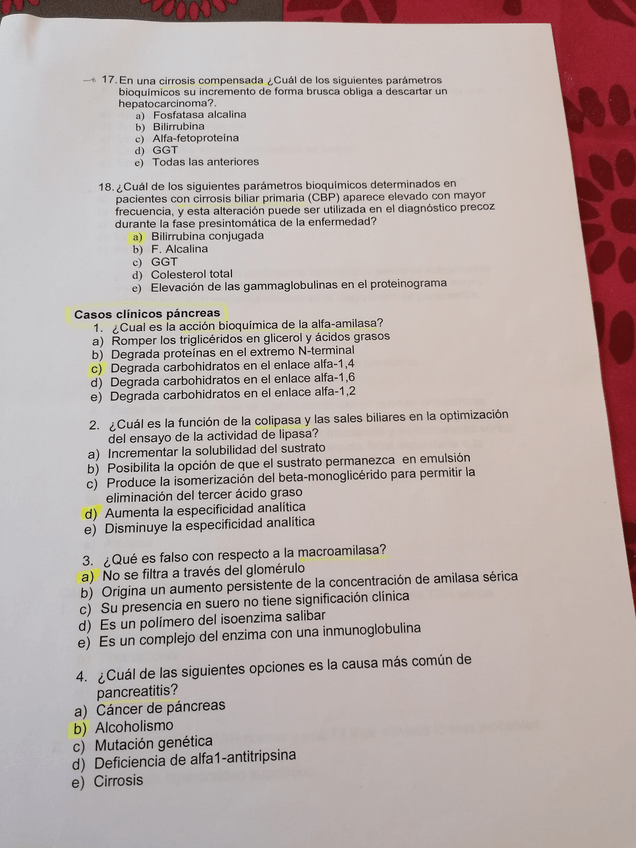 17. En una cirrosis compensada ¿Cuál de los siguientes parámetros bioquímicos su incremento de forma brusca obliga a descartar un hepatocarcinoma?.
a) Fosfatasa alcalina
b) Bilirrubina
c) Alfa-fetoproteína
d) GGT
e) Todas las anteriores

18. ¿Cuál de los siguientes parámetros bioquímicos determinados en pacientes con cirrosis biliar primaria (CBP) aparece elevado con mayor frecuencia, y esta alteración puede ser utilizada en el diagnóstico precoz durante la fase presintomática de la enfermedad?
a) Bilirrubina conjugada
b) F. Alcalina
c) GGT
d) Colesterol total
e) Elevación de las gammaglobulinas en el proteinograma

Casos clínicos páncreas
1. ¿Cual es la acción bioquímica de la alfa-amilasa?
a) Romper los triglicéridos en glicerol y ácidos grasos
b) Degrada proteínas en el extremo N-terminal
c) Degrada carbohidratos en el enlace alfa-1,4
d) Degrada carbohidratos en el enlace alfa-1,6
e) Degrada carbohidratos en el enlace alfa-1,2

2. ¿Cuál es la función de la colipasa y las sales biliares en la optimización del ensayo de la actividad de lipasa?
a) Incrementar la solubilidad del sustrato
b) Posibilita la opción de que el sustrato permanezca en emulsión
c) Produce la isomerización del beta-monoglicérido para permitir la eliminación del tercer ácido graso
d) Aumenta la especificidad analítica
e) Disminuye la especificidad analítica

3. ¿Qué es falso con respecto a la macroamilasa?
a) No se filtra a través del glomérulo
b) Origina un aumento persistente de la concentración de amilasa sérica
c) Su presencia en suero no tiene significación clínica
d) Es un polímero del isoenzima salibar
e) Es un complejo del enzima con una inmunoglobulina

4. ¿Cuál de las siguientes opciones es la causa más común de pancreatitis?
a) Cáncer de páncreas
b) Alcoholismo
c) Mutación genética
d) Deficiencia de alfa1-antitripsina
e) Cirrosis